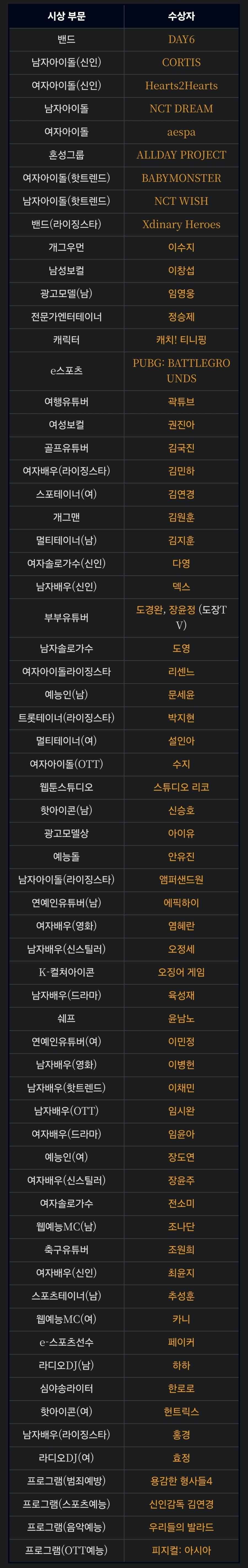 | 시상 부문 | 수상자 |
|---|---|
| 밴드 | DAY6 |
| 남자아이돌(신인) | CORTIS |
| 여자아이돌(신인) | Hearts2Hearts |
| 남자아이돌 | NCT DREAM |
| 여자아이돌 | aespa |
| 혼성그룹 | ALLDAY PROJECT |
| 여자아이돌(핫트렌드) | BABYMONSTER |
| 남자아이돌(핫트렌드) | NCT WISH |
| 밴드(라이징스타) | Xdinary Heroes |
| 개그우먼 | 이수지 |
| 남성보컬 | 이창섭 |
| 광고모델(남) | 임영웅 |
| 전문가엔터테이너 | 정승제 |
| 캐릭터 | 캐치! 티니핑 |
| e스포츠 | PUBG: BATTLEGROUNDS |
| 여행유튜버 | 곽튜브 |
| 여성보컬 | 권진아 |
| 골프유튜버 | 김국진 |
| 여자배우(라이징스타) | 김민하 |
| 스포테이너(여) | 김연경 |
| 개그맨 | 김원훈 |
| 멀티테이너(남) | 김지훈 |
| 여자솔로가수(신인) | 다영 |
| 남자배우(신인) | 덱스 |
| 부부유튜버 | 도경완, 장윤정 (도장TV) |
| 남자솔로가수 | 도영 |
| 여자아이돌라이징스타 | 리센느 |
| 예능인(남) | 문세윤 |
| 트롯테이너(라이징스타) | 박지현 |
| 멀티테이너(여) | 설인아 |
| 여자아이돌(OTT) | 수지 |
| 웹툰스튜디오 | 스튜디오 리코 |
| 핫아이콘(남) | 신승호 |
| 광고모델상 | 아이유 |
| 예능돌 | 안유진 |
| 남자아이돌(라이징스타) | 앰퍼샌드원 |
| 연예인유튜버(남) | 에픽하이 |
| 여자배우(영화) | 염혜란 |
| 남자배우(신스틸러) | 오정세 |
| K-컬쳐아이콘 | 오징어 게임 |
| 남자배우(드라마) | 육성재 |
| 쉐프 | 윤남노 |
| 연예인유튜버(여) | 이민정 |
| 남자배우(영화) | 이병헌 |
| 남자배우(핫트렌드) | 이채민 |
| 남자배우(OTT) | 임시완 |
| 여자배우(드라마) | 임윤아 |
| 예능인(여) | 장도연 |
| 여자배우(신스틸러) | 장윤주 |
| 여자솔로가수 | 전소미 |
| 웹예능MC(남) | 조나단 |
| 축구유튜버 | 조원희 |
| 여자배우(신인) | 최윤지 |
| 스포츠테이너(남) | 추성훈 |
| 웹예능MC(여) | 카니 |
| e-스포츠선수 | 페이커 |
| 라디오DJ(남) | 하하 |
| 심야송라이터 | 한로로 |
| 핫아이콘(여) | 헌트릭스 |
| 남자배우(라이징스타) | 홍경 |
| 라디오DJ(여) | 효정 |
| 프로그램(범죄예방) | 용감한 형사들4 |
| 프로그램(스포츠예능) | 신인감독 김연경 |
| 프로그램(음악예능) | 우리들의 발라드 |
| 프로그램(OTT예능) | 피지컬: 아시아 |